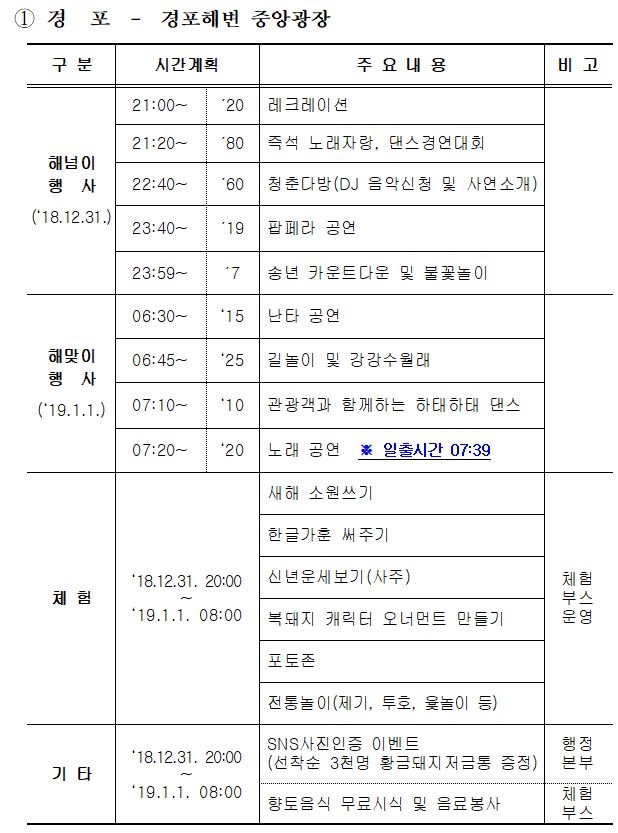 ① 경 포 - 경포해변 중앙광장

| 구 분 | 시간계획 | | 주 요 내 용 | 비 고 |
|---|---|---|---|---|
| 해넘이 행 사 ('18.12.31.) | 21:00~ | '20 | 레크레이션 | |
| | 21:20~ | '80 | 즉석 노래자랑, 댄스경연대회 | |
| | 22:40~ | '60 | 청춘다방(DJ 음악신청 및 사연소개) | |
| | 23:40~ | '19 | 팝페라 공연 | |
| | 23:59~ | '7 | 송년 카운트다운 및 불꽃놀이 | |
| 해맞이 행 사 ('19.1.1.) | 06:30~ | '15 | 난타 공연 | |
| | 06:45~ | '25 | 길놀이 및 강강수월래 | |
| | 07:10~ | '10 | 관광객과 함께하는 하태하태 댄스 | |
| | 07:20~ | '20 | 노래 공연 ※ 일출시간 07:39 | |
| 체 험 | '18.12.31. 20:00 ~ '19.1.1. 08:00 | | 새해 소원쓰기 | 체험 부스 운영 |
| | | | 한글가훈 써주기 | |
| | | | 신년운세보기(사주) | |
| | | | 복돼지 캐릭터 오너먼트 만들기 | |
| | | | 포토존 | |
| | | | 전통놀이(제기, 투호, 윷놀이 등) | |
| 기 타 | '18.12.31. 20:00 ~ '19.1.1. 08:00 | | SNS사진인증 이벤트 (선착순 3천명 황금돼지저금통 증정) | 행정 본부 |
| | | | 향토음식 무료시식 및 음료봉사 | 체험 부스 |